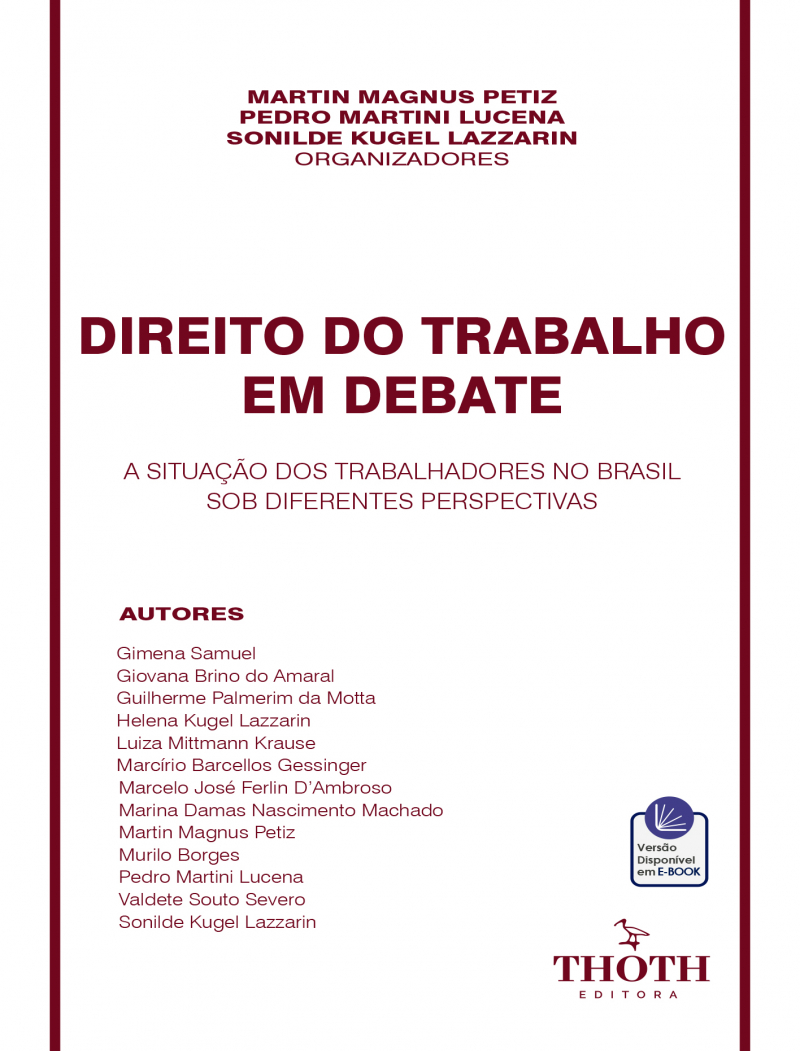 MARTIN MAGNUS PETIZ
PEDRO MARTINI LUCENA
SONILDE KUGEL LAZZARIN
ORGANIZADORES

DIREITO DO TRABALHO EM DEBATE

A SITUAÇÃO DOS TRABALHADORES NO BRASIL SOB DIFERENTES PERSPECTIVAS

AUTORES

Gimena Samuel
Giovana Brino do Amaral
Guilherme Palmerim da Motta
Helena Kugel Lazzarin
Luiza Mittmann Krause
Marcírio Barcellos Gessinger
Marcelo José Ferlin D'Ambroso
Marina Damas Nascimento Machado
Martin Magnus Petiz
Murilo Borges
Pedro Martini Lucena
Valdete Souto Severo
Sonilde Kugel Lazzarin

Versão Disponível em E-BOOK

THOTH
EDITORA